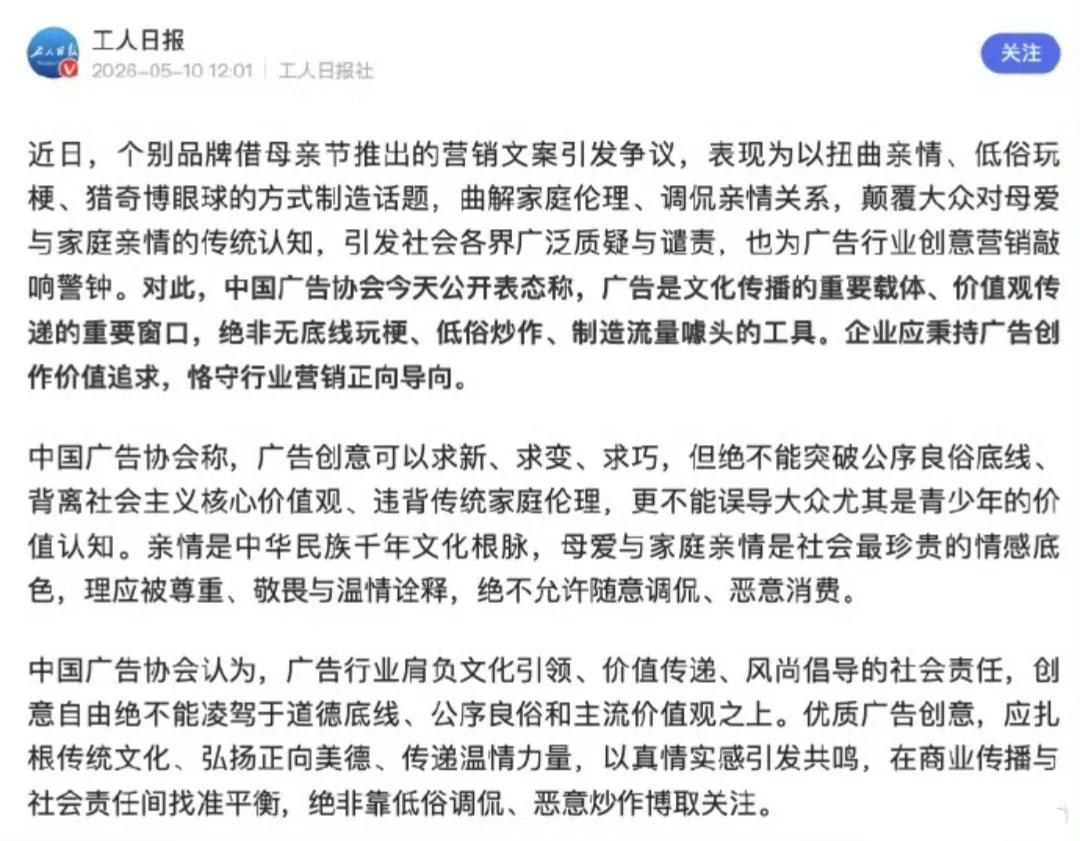 工人日报
2026-05-10 12:01 | 工人日报社

关注

近日，个别品牌借母亲节推出的营销文案引发争议，表现为以扭曲亲情、低俗玩梗、猎奇博眼球的方式制造话题，曲解家庭伦理、调侃亲情关系，颠覆大众对母爱与家庭亲情的传统认知，引发社会各界广泛质疑与谴责，也为广告行业创意营销敲响警钟。对此，中国广告协会今天公开表态称，广告是文化传播的重要载体、价值观传递的重要窗口，绝非无底线玩梗、低俗炒作、制造流量噱头的工具。企业应秉持广告创作价值追求，恪守行业营销正向导向。

中国广告协会称，广告创意可以求新、求变、求巧，但绝不能突破公序良俗底线、背离社会主义核心价值观、违背传统家庭伦理，更不能误导大众尤其是青少年的价值认知。亲情是中华民族千年文化根脉，母爱与家庭亲情是社会最珍贵的情感底色，理应被尊重、敬畏与温情诠释，绝不允许随意调侃、恶意消费。

中国广告协会认为，广告行业肩负文化引领、价值传递、风尚倡导的社会责任，创意自由绝不能凌驾于道德底线、公序良俗和主流价值观之上。优质广告创意，应扎根传统文化、弘扬正向美德、传递温情力量，以真情实感引发共鸣，在商业传播与社会责任间找准平衡，绝非靠低俗调侃、恶意炒作博取关注。